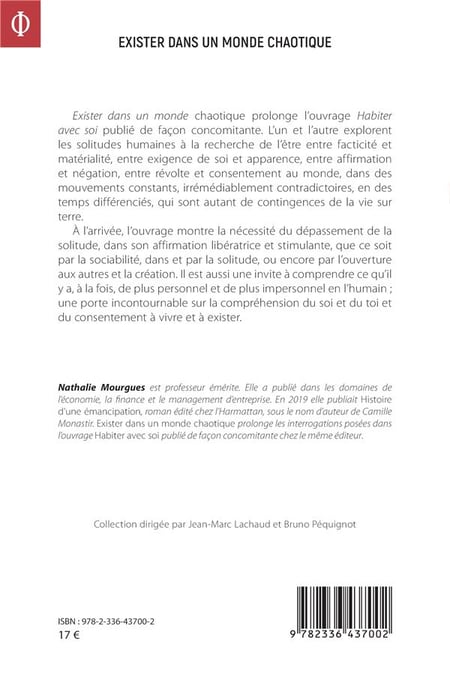 Φ

EXISTER DANS UN MONDE CHAOTIQUE

Exister dans un monde chaotique prolonge l'ouvrage Habiter avec soi publié de façon concomitante. L'un et l'autre explorent les solitudes humaines à la recherche de l'être entre facticité et matérialité, entre exigence de soi et apparence, entre affirmation et négation, entre révolte et consentement au monde, dans des mouvements constants, irrémédiablement contradictoires, en des temps différenciés, qui sont autant de contingences de la vie sur terre.

À l'arrivée, l'ouvrage montre la nécessité du dépassement de la solitude, dans son affirmation libératrice et stimulante, que ce soit par la sociabilité, dans et par la solitude, ou encore par l'ouverture aux autres et la création. Il est aussi une invite à comprendre ce qu'il y a, à la fois, de plus personnel et de plus impersonnel en l'humain ; une porte incontournable sur la compréhension du soi et du toi et du consentement à vivre et à exister.

Nathalie Mourgues est professeur émérite. Elle a publié dans les domaines de l'économie, la finance et le management d'entreprise. En 2019 elle publiait Histoire d'une émancipation, roman édité chez l'Harmattan, sous le nom d'auteur de Camille Monastir. Exister dans un monde chaotique prolonge les interrogations posées dans l'ouvrage Habiter avec soi publié de façon concomitante chez le même éditeur.

Collection dirigée par Jean-Marc Lachaud et Bruno Péquignot

ISBN : 978-2-336-43700-2
17 €

9 782336 437002